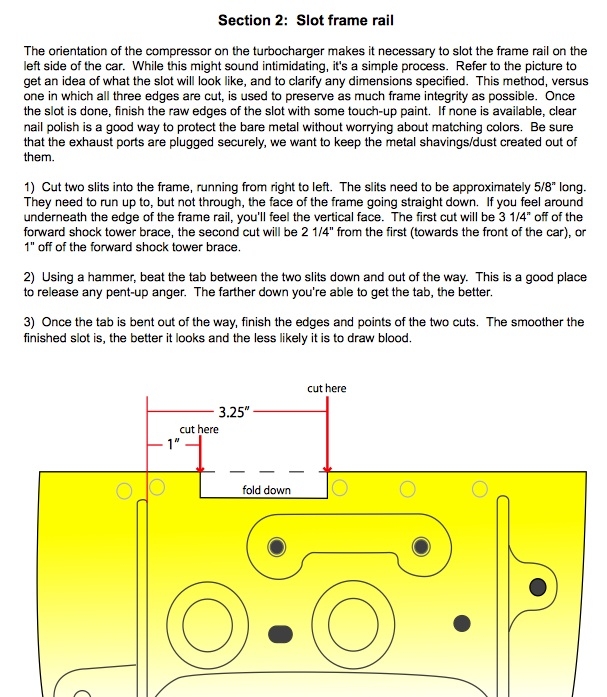 Section 2: Slot frame rail

The orientation of the compressor on the turbocharger makes it necessary to slot the frame rail on the left side of the car. While this might sound intimidating, it's a simple process. Refer to the picture to get an idea of what the slot will look like, and to clarify any dimensions specified. This method, versus one in which all three edges are cut, is used to preserve as much frame integrity as possible. Once the slot is done, finish the raw edges of the slot with some touch-up paint. If none is available, clear nail polish is a good way to protect the bare metal without worrying about matching colors. Be sure that the exhaust ports are plugged securely, we want to keep the metal shavings/dust created out of them.

1) Cut two slits into the frame, running from right to left. The slits need to be approximately 5/8" long. They need to run up to, but not through, the face of the frame going straight down. If you feel around underneath the edge of the frame rail, you'll feel the vertical face. The first cut will be 3 1/4" off of the forward shock tower brace, the second cut will be 2 1/4" from the first (towards the front of the car), or 1" off of the forward shock tower brace.

2) Using a hammer, beat the tab between the two slits down and out of the way. This is a good place to release any pent-up anger. The farther down you're able to get the tab, the better.

3) Once the tab is bent out of the way, finish the edges and points of the two cuts. The smoother the finished slot is, the better it looks and the less likely it is to draw blood.

cut here
3.25"
cut here
1"
fold down